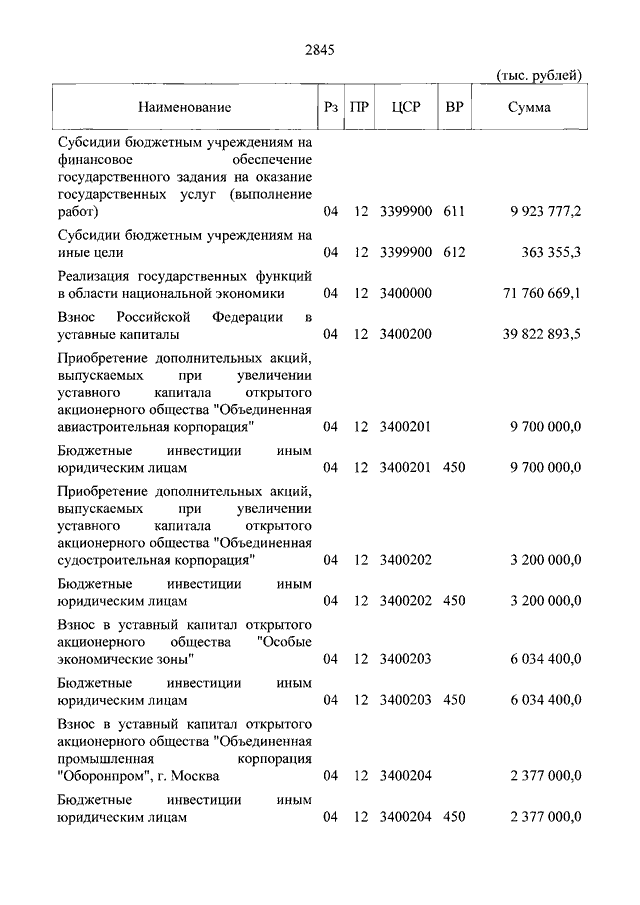 2845

(тыс. рублей)

| Наименование | Рз | ПР | ЦСР | ВР | Сумма |
|---|---|---|---|---|---|
| Субсидии бюджетным учреждениям на финансовое обеспечение государственного задания на оказание государственных услуг (выполнение работ) | 04 | 12 | 3399900 | 611 | 9 923 777,2 |
| Субсидии бюджетным учреждениям на иные цели | 04 | 12 | 3399900 | 612 | 363 355,3 |
| Реализация государственных функций в области национальной экономики | 04 | 12 | 3400000 | | 71 760 669,1 |
| Взнос Российской Федерации в уставные капиталы | 04 | 12 | 3400200 | | 39 822 893,5 |
| Приобретение дополнительных акций, выпускаемых при увеличении уставного капитала открытого акционерного общества "Объединенная авиастроительная корпорация" | 04 | 12 | 3400201 | | 9 700 000,0 |
| Бюджетные инвестиции иным юридическим лицам | 04 | 12 | 3400201 | 450 | 9 700 000,0 |
| Приобретение дополнительных акций, выпускаемых при увеличении уставного капитала открытого акционерного общества "Объединенная судостроительная корпорация" | 04 | 12 | 3400202 | | 3 200 000,0 |
| Бюджетные инвестиции иным юридическим лицам | 04 | 12 | 3400202 | 450 | 3 200 000,0 |
| Взнос в уставный капитал открытого акционерного общества "Особые экономические зоны" | 04 | 12 | 3400203 | | 6 034 400,0 |
| Бюджетные инвестиции иным юридическим лицам | 04 | 12 | 3400203 | 450 | 6 034 400,0 |
| Взнос в уставный капитал открытого акционерного общества "Объединенная промышленная корпорация "Оборонпром", г. Москва | 04 | 12 | 3400204 | | 2 377 000,0 |
| Бюджетные инвестиции иным юридическим лицам | 04 | 12 | 3400204 | 450 | 2 377 000,0 |